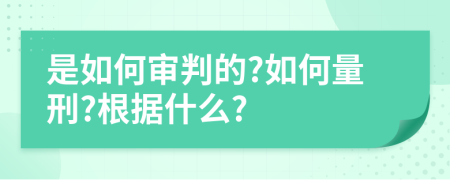 是如何审判的?如何量刑?根据什么?